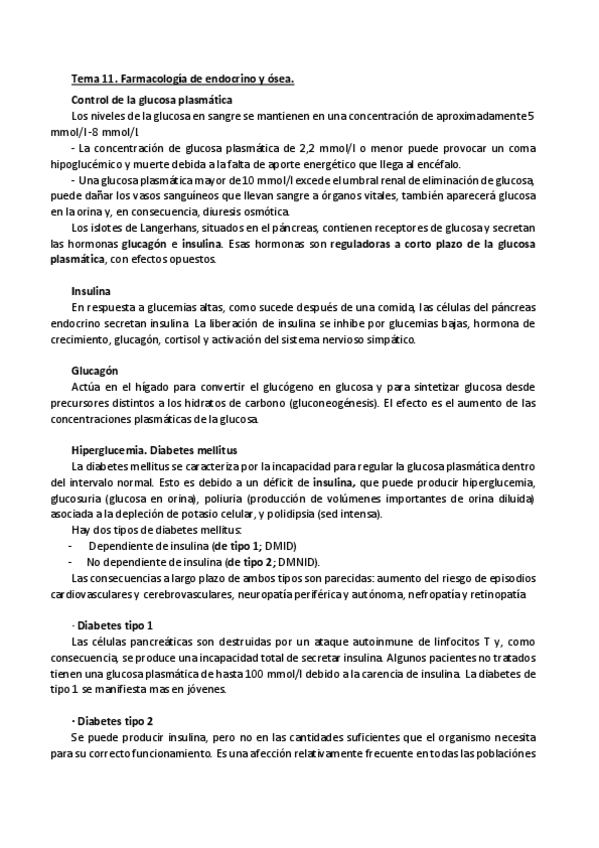 Tema 11. Farmacología de endocrino y ósea.

Control de la glucosa plasmática

Los niveles de la glucosa en sangre se mantienen en una concentración de aproximadamente 5 mmol/l-8 mmol/l

- La concentración de glucosa plasmática de 2,2 mmol/l o menor puede provocar un coma hipoglucémico y muerte debida a la falta de aporte energético que llega al encéfalo.

- Una glucosa plasmática mayor de 10 mmol/l excede el umbral renal de eliminación de glucosa, puede dañar los vasos sanguíneos que llevan sangre a órganos vitales, también aparecerá glucosa en la orina y, en consecuencia, diuresis osmótica.

Los islotes de Langerhans, situados en el páncreas, contienen receptores de glucosa y secretan las hormonas glucagón e insulina. Esas hormonas son reguladoras a corto plazo de la glucosa plasmática, con efectos opuestos.

Insulina

En respuesta a glucemias altas, como sucede después de una comida, las células del páncreas endocrino secretan insulina. La liberación de insulina se inhibe por glucemias bajas, hormona de crecimiento, glucagón, cortisol y activación del sistema nervioso simpático.

Glucagón

Actúa en el hígado para convertir el glucógeno en glucosa y para sintetizar glucosa desde precursores distintos a los hidratos de carbono (gluconeogénesis). El efecto es el aumento de las concentraciones plasmáticas de la glucosa.

Hiperglucemia. Diabetes mellitus

La diabetes mellitus se caracteriza por la incapacidad para regular la glucosa plasmática dentro del intervalo normal. Esto es debido a un déficit de insulina, que puede producir hiperglucemia, glucosuria (glucosa en orina), poliuria (producción de volúmenes importantes de orina diluida) asociada a la depleción de potasio celular, y polidipsia (sed intensa).

Hay dos tipos de diabetes mellitus:

- Dependiente de insulina (de tipo 1; DMID)
- No dependiente de insulina (de tipo 2; DMNID).

Las consecuencias a largo plazo de ambos tipos son parecidas: aumento del riesgo de episodios cardiovasculares y cerebrovasculares, neuropatía periférica y autónoma, nefropatía y retinopatía

· Diabetes tipo 1

Las células pancreáticas son destruidas por un ataque autoinmune de linfocitos T y, como consecuencia, se produce una incapacidad total de secretar insulina. Algunos pacientes no tratados tienen una glucosa plasmática de hasta 100 mmol/l debido a la carencia de insulina. La diabetes de tipo 1 se manifiesta mas en jóvenes.

· Diabetes tipo 2

Se puede producir insulina, pero no en las cantidades suficientes que el organismo necesita para su correcto funcionamiento. Es una afección relativamente frecuente en todas las poblaciones